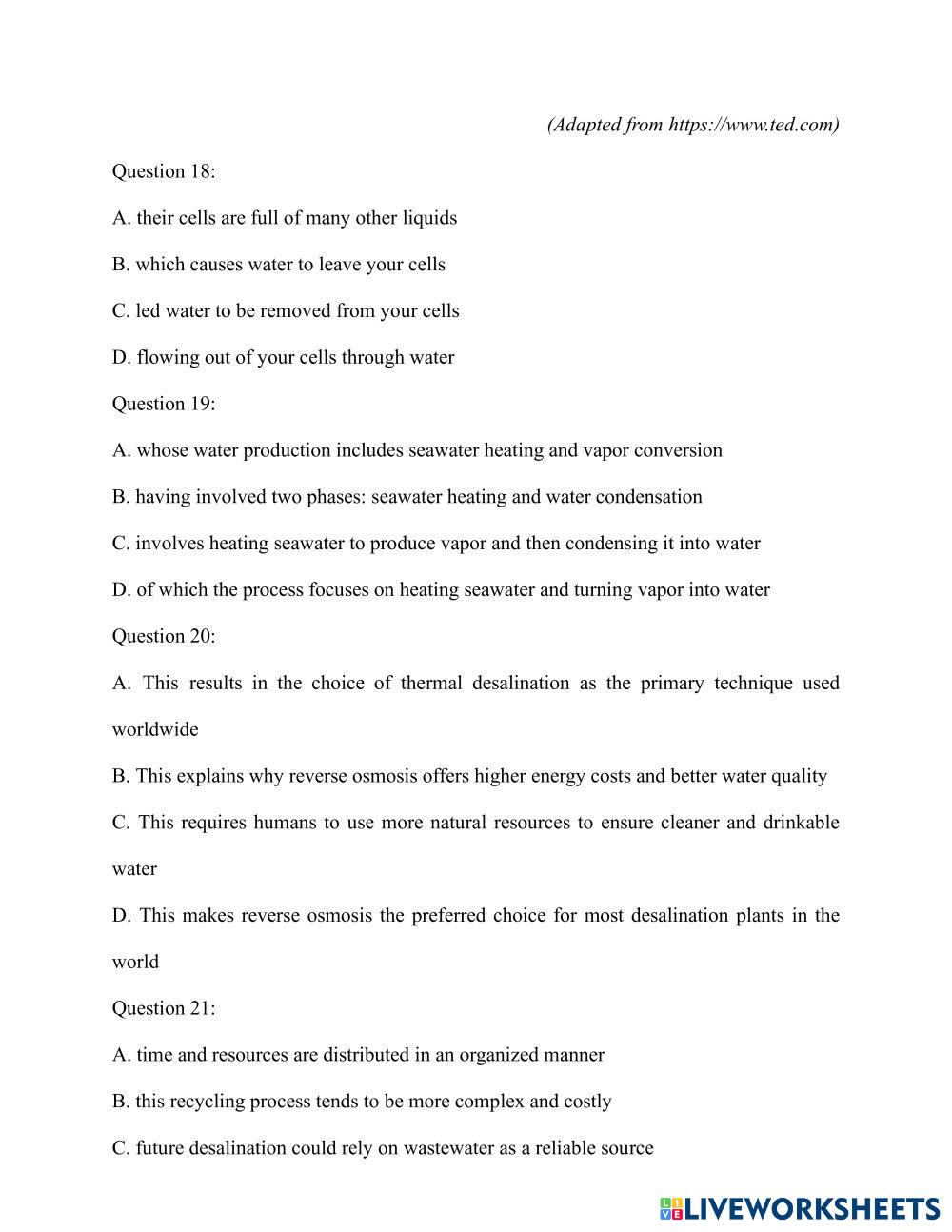 (Adapted from https://www.ted.com)

Question 18:

A. their cells are full of many other liquids

B. which causes water to leave your cells

C. led water to be removed from your cells

D. flowing out of your cells through water

Question 19:

A. whose water production includes seawater heating and vapor conversion

B. having involved two phases: seawater heating and water condensation

C. involves heating seawater to produce vapor and then condensing it into water

D. of which the process focuses on heating seawater and turning vapor into water

Question 20:

A. This results in the choice of thermal desalination as the primary technique used worldwide

B. This explains why reverse osmosis offers higher energy costs and better water quality

C. This requires humans to use more natural resources to ensure cleaner and drinkable water

D. This makes reverse osmosis the preferred choice for most desalination plants in the world

Question 21:

A. time and resources are distributed in an organized manner

B. this recycling process tends to be more complex and costly

C. future desalination could rely on wastewater as a reliable source

LIVEWORKSHEETS